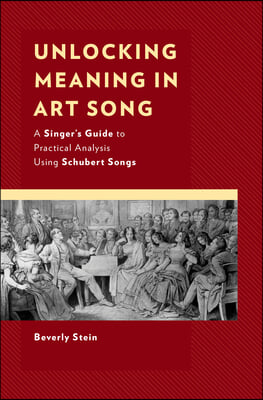 UNLOCKING MEANING IN ART SONG

A Singer's Guide to Practical Analysis Using Schubert Songs

Beverly Stein